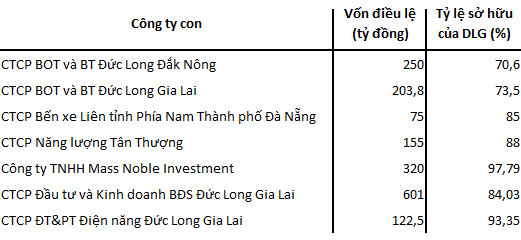 | Công ty con | Vốn điều lệ (tỷ đồng) | Tỷ lệ sở hữu của DLG (%) |
|---|---|---|
| CTCP BOT và BT Đức Long Đắk Nông | 250 | 70,6 |
| CTCP BOT và BT Đức Long Gia Lai | 203,8 | 73,5 |
| CTCP Bến xe Liên tỉnh Phía Nam Thành phố Đà Nẵng | 75 | 85 |
| CTCP Năng lượng Tân Thượng | 155 | 88 |
| Công ty TNHH Mass Noble Investment | 320 | 97,79 |
| CTCP Đầu tư và Kinh doanh BĐS Đức Long Gia Lai | 601 | 84,03 |
| CTCP ĐT&PT Điện năng Đức Long Gia Lai | 122,5 | 93,35 |